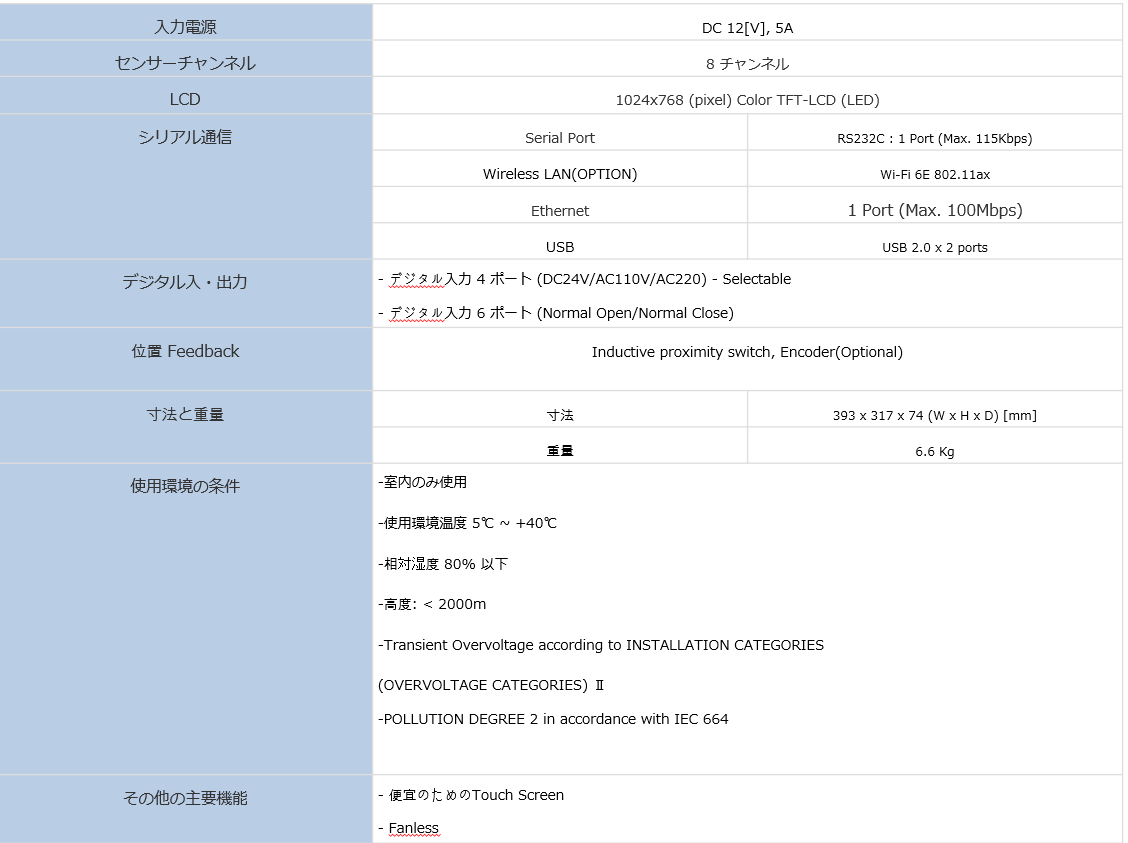 | 入力電源 | DC 12[V], 5A | |
|---|---|---|
| センサーチャンネル | 8 チャンネル | |
| LCD | 1024x768 (pixel) Color TFT-LCD (LED) | |
| シリアル通信 | Serial Port | RS232C : 1 Port (Max. 115Kbps) |
| | Wireless LAN(OPTION) | Wi-Fi 6E 802.11ax |
| | Ethernet | 1 Port (Max. 100Mbps) |
| | USB | USB 2.0 x 2 ports |
| デジタル入・出力 | - デジタル入力 4 ポート (DC24V/AC110V/AC220) - Selectable<br>- デジタル入力 6 ポート (Normal Open/Normal Close) | |
| 位置 Feedback | Inductive proximity switch, Encoder(Optional) | |
| 寸法と重量 | 寸法 | 393 x 317 x 74 (W x H x D) [mm] |
| | 重量 | 6.6 Kg |
| 使用環境の条件 | -室内のみ使用<br>-使用環境温度 5℃ ~ +40℃<br>-相対湿度 80% 以下<br>-高度: < 2000m<br>-Transient Overvoltage according to INSTALLATION CATEGORIES<br>(OVERVOLTAGE CATEGORIES) Ⅱ<br>-POLLUTION DEGREE 2 in accordance with IEC 664 | |
| その他の主要機能 | - 便宜のためのTouch Screen<br>- Fanless | |